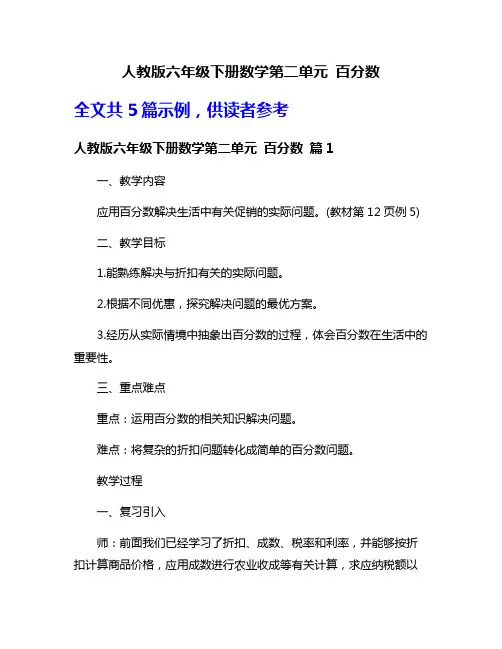 人教版六年级下册数学第二单元 百分数

全文共 5 篇示例，供读者参考

人教版六年级下册数学第二单元 百分数 篇 1

一、教学内容

应用百分数解决生活中有关促销的实际问题。(教材第 12 页例 5)

二、教学目标

1.能熟练解决与折扣有关的实际问题。

2.根据不同优惠，探究解决问题的最优方案。

3.经历从实际情境中抽象出百分数的过程，体会百分数在生活中的重要性。

三、重点难点

重点：运用百分数的相关知识解决问题。

难点：将复杂的折扣问题转化成简单的百分数问题。

教学过程

一、复习引入

师：前面我们已经学习了折扣、成数、税率和利率，并能够按折扣计算商品价格，应用成数进行农业收成等有关计算，求应纳税额以